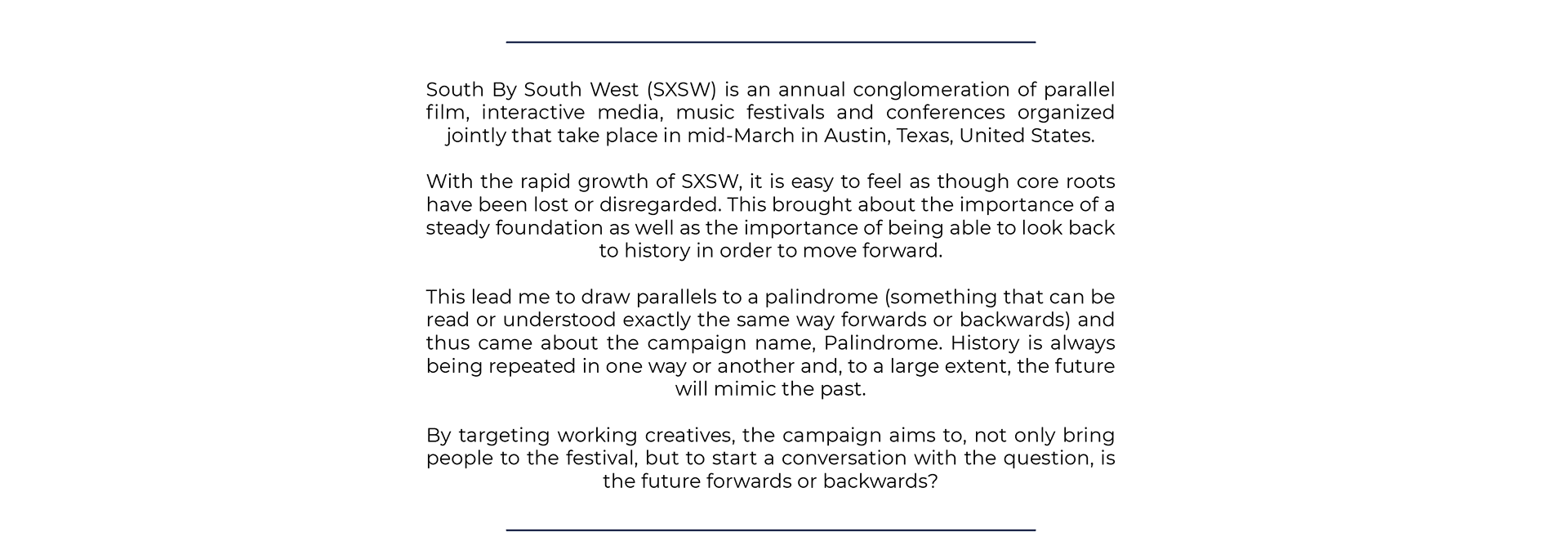 South By South West (SXSW) is an annual conglomeration of parallel film, interactive media, music festivals and conferences organized jointly that take place in mid-March in Austin, Texas, United States.

With the rapid growth of SXSW, it is easy to feel as though core roots have been lost or disregarded. This brought about the importance of a steady foundation as well as the importance of being able to look back to history in order to move forward.

This lead me to draw parallels to a palindrome (something that can be read or understood exactly the same way forwards or backwards) and thus came about the campaign name, Palindrome. History is always being repeated in one way or another and, to a large extent, the future will mimic the past.

By targeting working creatives, the campaign aims to, not only bring people to the festival, but to start a conversation with the question, is the future forwards or backwards?